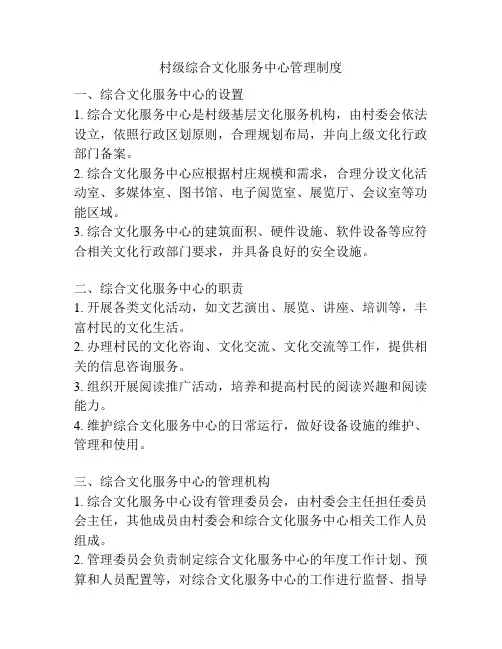 村级综合文化服务中心管理制度

一、综合文化服务中心的设置
1. 综合文化服务中心是村级基层文化服务机构，由村委会依法设立，依照行政区划原则，合理规划布局，并向上级文化行政部门备案。
2. 综合文化服务中心应根据村庄规模和需求，合理分设文化活动室、多媒体室、图书馆、电子阅览室、展览厅、会议室等功能区域。
3. 综合文化服务中心的建筑面积、硬件设施、软件设备等应符合相关文化行政部门要求，并具备良好的安全设施。

二、综合文化服务中心的职责
1. 开展各类文化活动，如文艺演出、展览、讲座、培训等，丰富村民的文化生活。
2. 办理村民的文化咨询、文化交流、文化交流等工作，提供相关的信息咨询服务。
3. 组织开展阅读推广活动，培养和提高村民的阅读兴趣和阅读能力。
4. 维护综合文化服务中心的日常运行，做好设备设施的维护、管理和使用。

三、综合文化服务中心的管理机构
1. 综合文化服务中心设有管理委员会，由村委会主任担任委员会主任，其他成员由村委会和综合文化服务中心相关工作人员组成。
2. 管理委员会负责制定综合文化服务中心的年度工作计划、预算和人员配置等，对综合文化服务中心的工作进行监督、指导